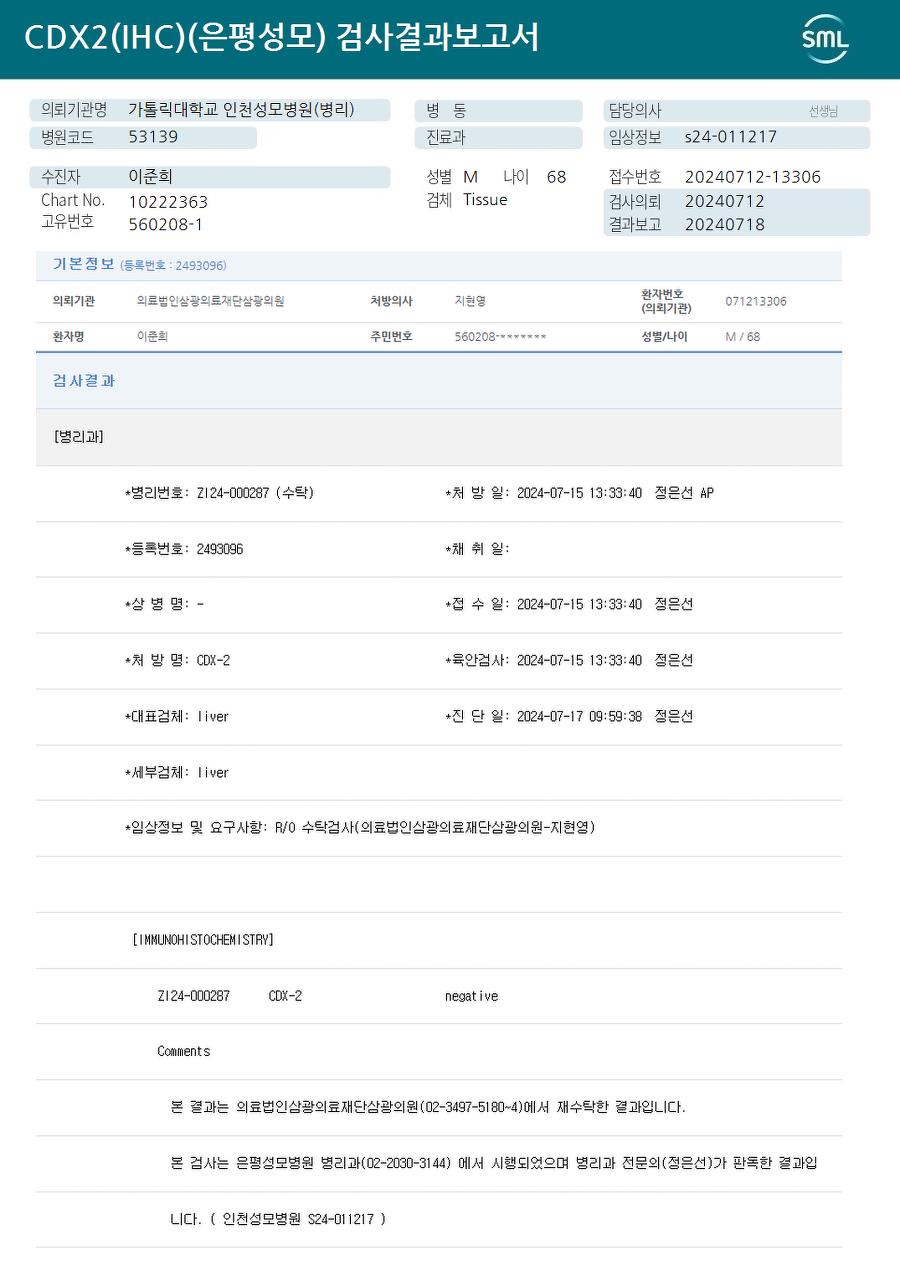 CDX2(IHC)(은평성모) 검사결과보고서

SML

의뢰기관명 가톨릭대학교 인천성모병원(병리)
병원코드 53139

병 동
진료과

담당의사 선생님
임상정보 s24-011217

수진자 이준희
Chart No. 10222363
고유번호 560208-1

성별 M 나이 68
검체 Tissue

접수번호 20240712-13306
검사의뢰 20240712
결과보고 20240718

기본정보 (등록번호 : 2493096)

| 의뢰기관 | 의료법인삼광의료재단삼광의원 | 처방의사 | 지현영 | 환자번호 (의뢰기관) | 071213306 |
|---|---|---|---|---|---|
| 환자명 | 이준희 | 주민번호 | 560208-******* | 성별/나이 | M / 68 |

검사결과

[병리과]

*병리번호: ZI24-000287 (수탁) *처 방 일: 2024-07-15 13:33:40 정은선 AP

*등록번호: 2493096 *채 취 일:

*상 병 명: - *접 수 일: 2024-07-15 13:33:40 정은선

*처 방 명: CDX-2 *육안검사: 2024-07-15 13:33:40 정은선

*대표검체: liver *진 단 일: 2024-07-17 09:59:38 정은선

*세부검체: liver

*임상정보 및 요구사항: R/O 수탁검사(의료법인삼광의료재단삼광의원-지현영)

[IMMUNOHISTOCHEMISTRY]

ZI24-000287 CDX-2 negative

Comments

본 결과는 의료법인삼광의료재단삼광의원(02-3497-5180~4)에서 재수탁한 결과입니다.

본 검사는 은평성모병원 병리과(02-2030-3144) 에서 시행되었으며 병리과 전문의(정은선)가 판독한 결과입니다. ( 인천성모병원 S24-011217 )